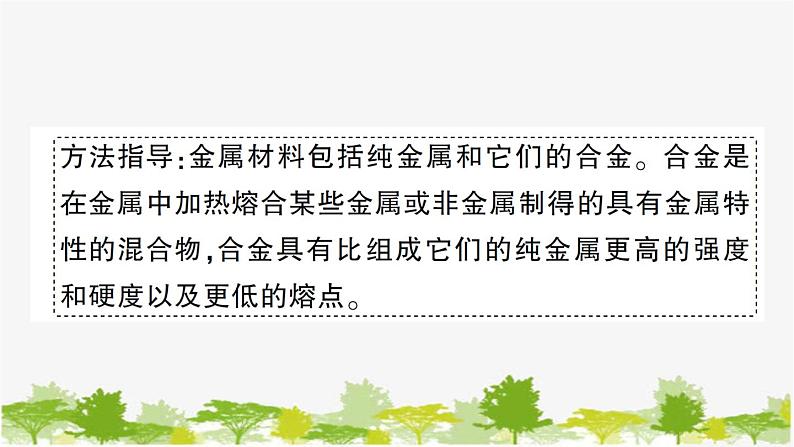 方法指导:金属材料包括纯金属和它们的合金。合金是在金属中加热熔合某些金属或非金属制得的具有金属特性的混合物,合金具有比组成它们的纯金属更高的强度和硬度以及更低的熔点。